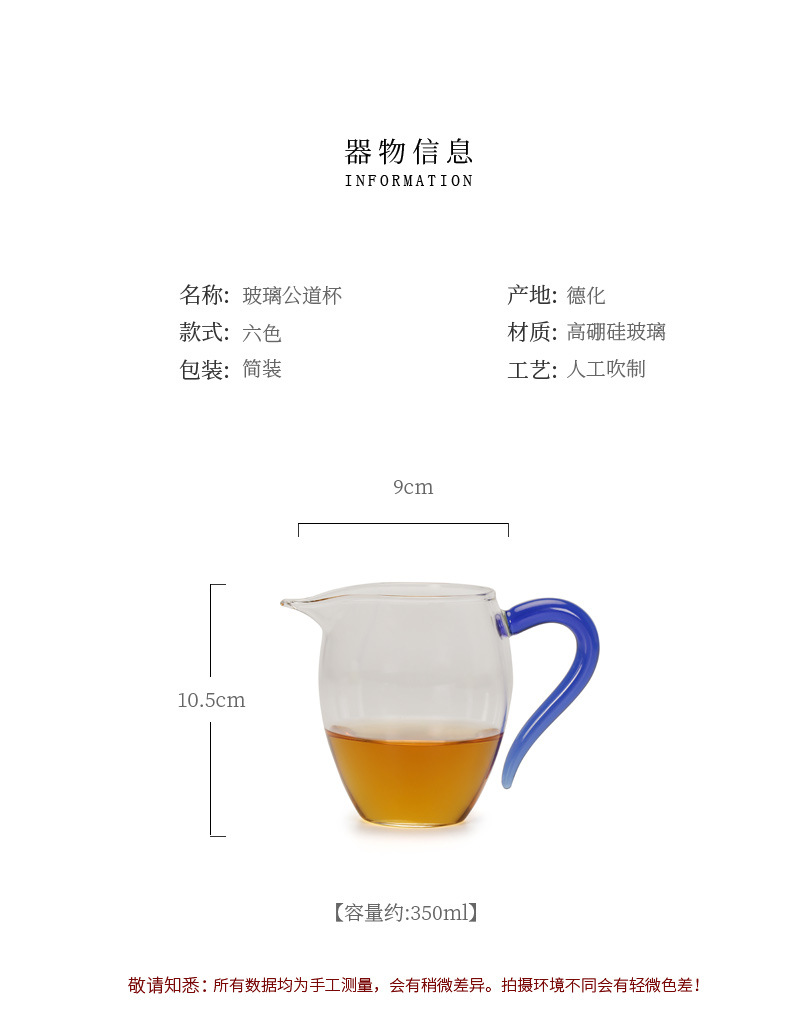 器物信息
INFORMATION

名称: 玻璃公道杯

款式: 六色

包装: 简装

产地: 德化

材质: 高硼硅玻璃

工艺: 人工吹制

9cm

10.5cm

【容量约:350ml】

敬请知悉:所有数据均为手工测量，会有稍微差异。拍摄环境不同会有轻微色差!